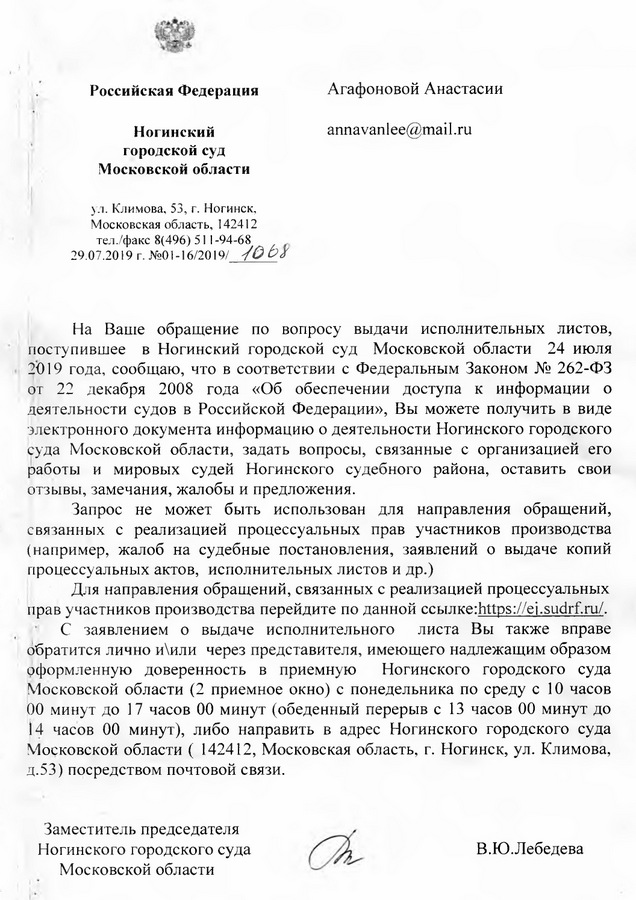 Российская Федерация

Ногинский
городской суд
Московской области

ул. Климова, 53, г. Ногинск,
Московская область, 142412
тел./факс 8(496) 511-94-68
29.07.2019 г. №01-16/2019/ 1068

Агафоновой Анастасии

annavanlee@mail.ru

На Ваше обращение по вопросу выдачи исполнительных листов, поступившее в Ногинский городской суд Московской области 24 июля 2019 года, сообщаю, что в соответствии с Федеральным Законом № 262-ФЗ от 22 декабря 2008 года «Об обеспечении доступа к информации о деятельности судов в Российской Федерации», Вы можете получить в виде электронного документа информацию о деятельности Ногинского городского суда Московской области, задать вопросы, связанные с организацией его работы и мировых судей Ногинского судебного района, оставить свои отзывы, замечания, жалобы и предложения.

Запрос не может быть использован для направления обращений, связанных с реализацией процессуальных прав участников производства (например, жалоб на судебные постановления, заявлений о выдаче копий процессуальных актов, исполнительных листов и др.)

Для направления обращений, связанных с реализацией процессуальных прав участников производства перейдите по данной ссылке:https://ej.sudrf.ru/.

С заявлением о выдаче исполнительного листа Вы также вправе обратится лично и\или через представителя, имеющего надлежащим образом оформленную доверенность в приемную Ногинского городского суда Московской области (2 приемное окно) с понедельника по среду с 10 часов 00 минут до 17 часов 00 минут (обеденный перерыв с 13 часов 00 минут до 14 часов 00 минут), либо направить в адрес Ногинского городского суда Московской области ( 142412, Московская область, г. Ногинск, ул. Климова, д.53) посредством почтовой связи.

Заместитель председателя
Ногинского городского суда
Московской области

В.Ю.Лебедева